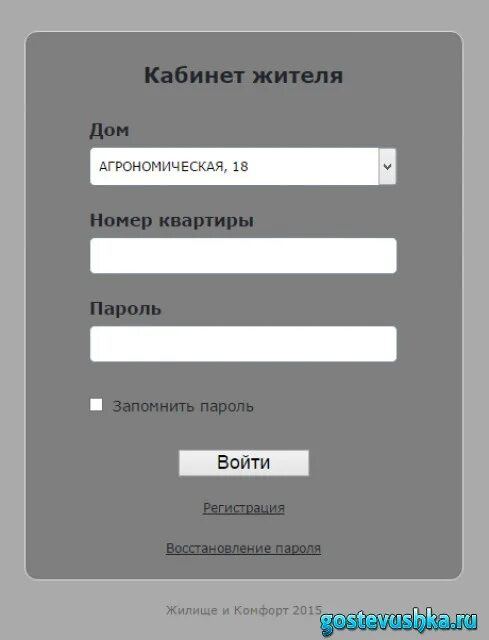 Кабинет жителя

Дом

АГРОНОМИЧЕСКАЯ, 18

Номер квартиры

Пароль

Запомнить пароль

Войти

Регистрация

Восстановление пароля

Жилище и Комфорт 2015

gostevushka.ru